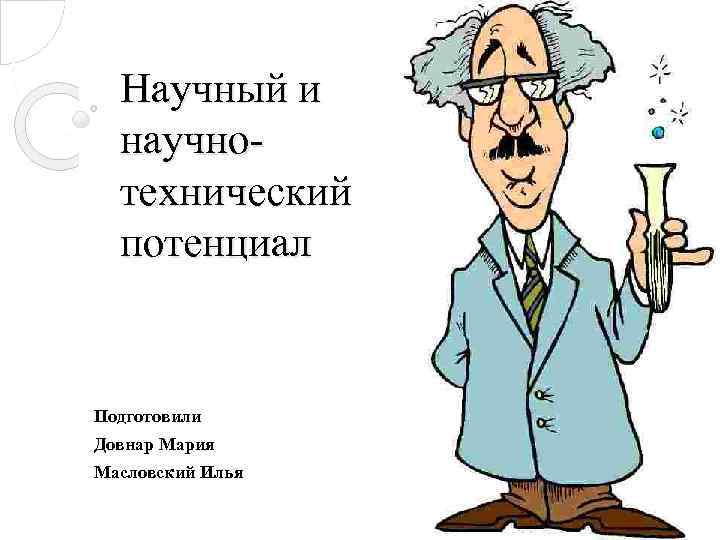 Научный и научно-технический потенциал

Подготовили

Довнар Мария

Масловский Илья